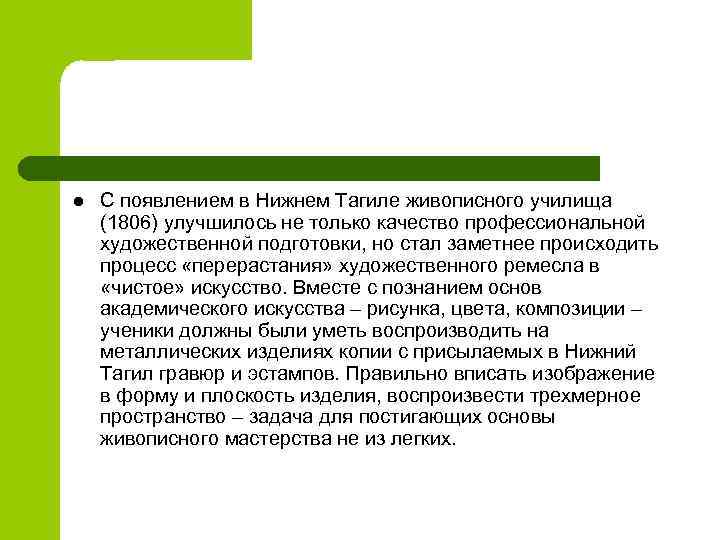 ● С появлением в Нижнем Тагиле живописного училища (1806) улучшилось не только качество профессиональной художественной подготовки, но стал заметнее происходить процесс «перерастания» художественного ремесла в «чистое» искусство. Вместе с познанием основ академического искусства – рисунка, цвета, композиции – ученики должны были уметь воспроизводить на металлических изделиях копии с присылаемых в Нижний Тагил гравюр и эстампов. Правильно вписать изображение в форму и плоскость изделия, воспроизвести трехмерное пространство – задача для постигающих основы живописного мастерства не из легких.